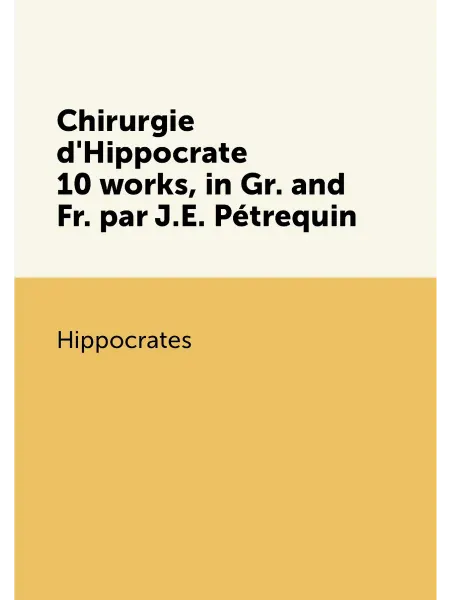 Chirurgie d'Hippocrate 10 works, in Gr. and Fr. par J.E. Pétrequin

Hippocrates